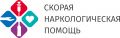 СКОРАЯ
НАРКОЛОГИЧЕСКАЯ
ПОМОЩЬ